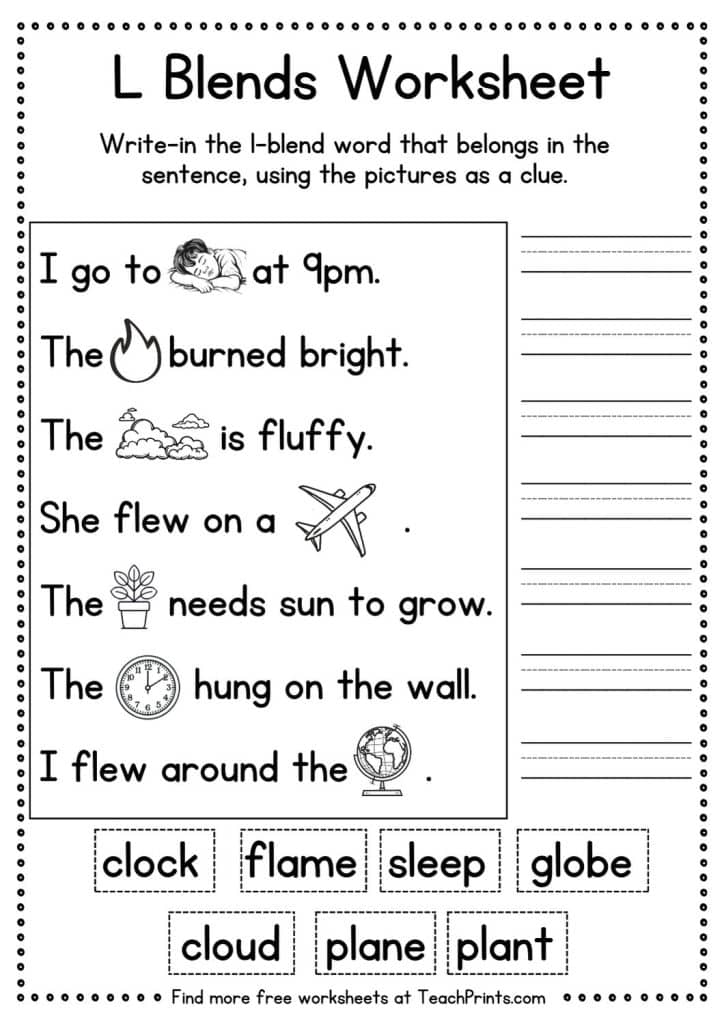 L Blends Worksheet

Write-in the l-blend word that belongs in the sentence, using the pictures as a clue.

I go to at 9pm.

The burned bright.

The is fluffy.

She flew on a .

The needs sun to grow.

The hung on the wall.

I flew around the .

clock flame sleep globe

cloud plane plant

Find more free worksheets at TeachPrints.com